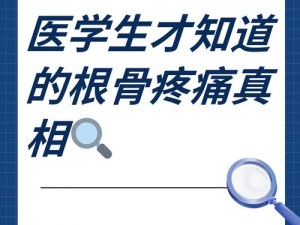 医学生才知道的根骨疼痛真相🔍